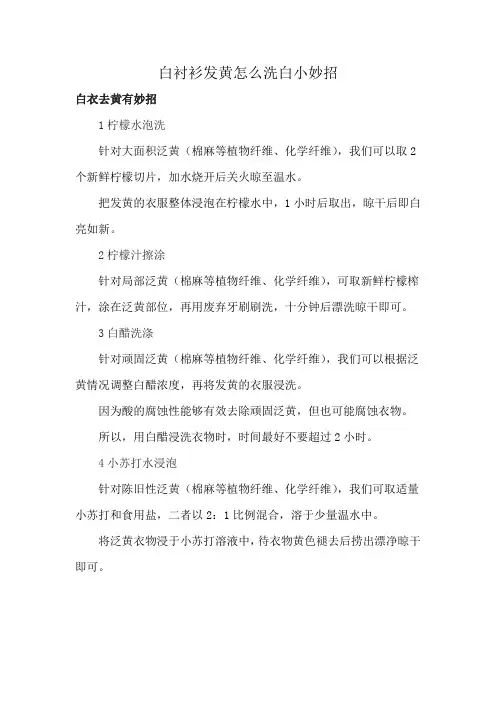 白衬衫发黄怎么洗白小妙招

白衣去黄有妙招

1 柠檬水泡洗

针对大面积泛黄（棉麻等植物纤维、化学纤维），我们可以取 2 个新鲜柠檬切片，加水烧开后关火晾至温水。

把发黄的衣服整体浸泡在柠檬水中，1 小时后取出，晾干后即白亮如新。

2 柠檬汁擦涂

针对局部泛黄（棉麻等植物纤维、化学纤维），可取新鲜柠檬榨汁，涂在泛黄部位，再用废弃牙刷刷洗，十分钟后漂洗晾干即可。

3 白醋洗涤

针对顽固泛黄（棉麻等植物纤维、化学纤维），我们可以根据泛黄情况调整白醋浓度，再将发黄的衣服浸洗。

因为酸的腐蚀性能够有效去除顽固泛黄，但也可能腐蚀衣物。

所以，用白醋浸洗衣物时，时间最好不要超过 2 小时。

4 小苏打水浸泡

针对陈旧性泛黄（棉麻等植物纤维、化学纤维），我们可取适量小苏打和食用盐，二者以 2：1 比例混合，溶于少量温水中。

将泛黄衣物浸于小苏打溶液中，待衣物黄色褪去后捞出漂净晾干即可。